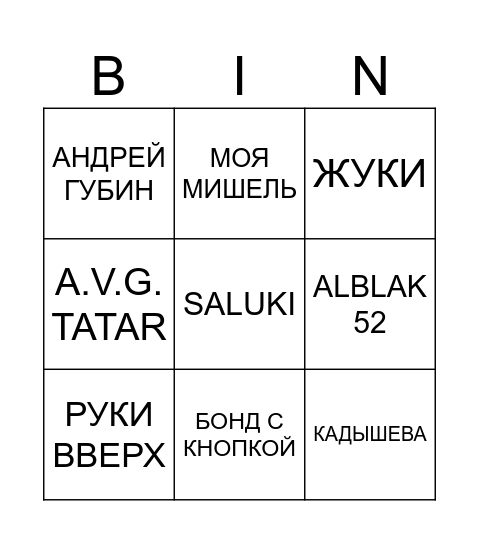 | B | I | N |
|---|---|---|
| АНДРЕЙ ГУБИН | МОЯ МИШЕЛЬ | ЖУКИ |
| A.V.G. TATAR | SALUKI | ALBLAK 52 |
| РУКИ ВВЕРХ | БОНД С КНОПКОЙ | КАДЫШЕВА |